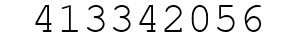 413342056